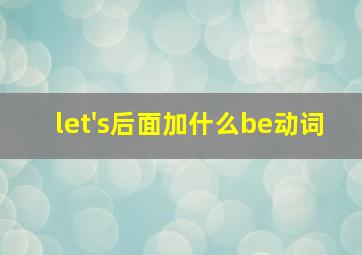 let's后面加什么be动词